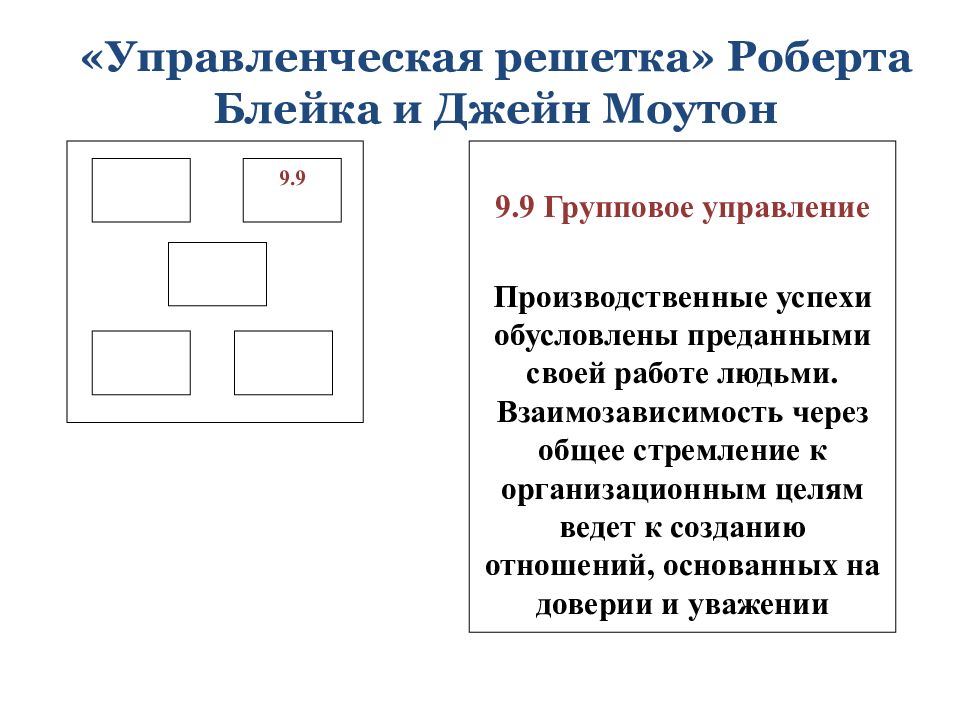 «Управленческая решетка» Роберта Блейка и Джейн Моутон

9.9

9.9 Групповое управление

Производственные успехи обусловлены преданными своей работе людьми. Взаимозависимость через общее стремление к организационным целям ведет к созданию отношений, основанных на доверии и уважении